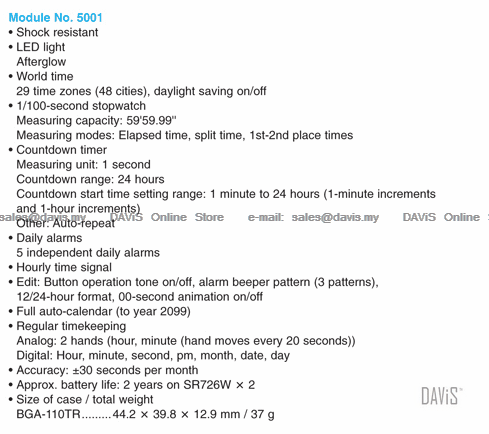 Module No. 5001
• Shock resistant
• LED light
Afterglow
• World time
29 time zones (48 cities), daylight saving on/off
• 1/100-second stopwatch
Measuring capacity: 59'59.99"
Measuring modes: Elapsed time, split time, 1st-2nd place times
• Countdown timer
Measuring unit: 1 second
Countdown range: 24 hours
Countdown start time setting range: 1 minute to 24 hours (1-minute increments and 1-hour increments)
sales@davis.my DAViS Online Store e-mail: sales@davis.my DAViS Online
Other: Auto-repeat
• Daily alarms
5 independent daily alarms
• Hourly time signal
• Edit: Button operation tone on/off, alarm beeper pattern (3 patterns), 12/24-hour format, 00-second animation on/off
• Full auto-calendar (to year 2099)
• Regular timekeeping
Analog: 2 hands (hour, minute (hand moves every 20 seconds))
Digital: Hour, minute, second, pm, month, date, day
• Accuracy: ±30 seconds per month
• Approx. battery life: 2 years on SR726W × 2
• Size of case / total weight
BGA-110TR.........44.2 × 39.8 × 12.9 mm / 37 g

DAViS